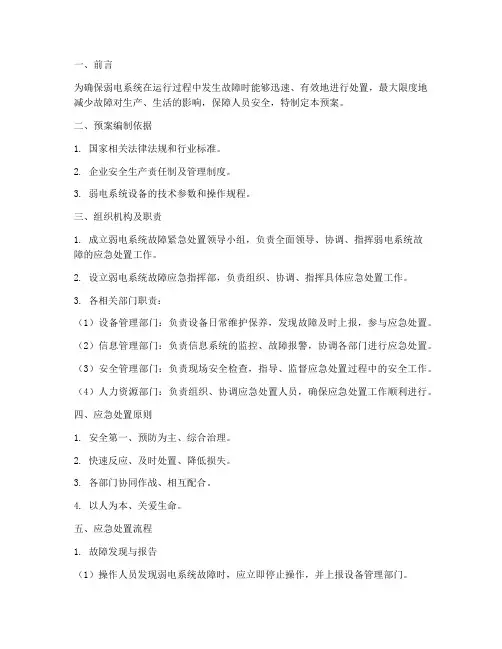 一、前言

为确保弱电系统在运行过程中发生故障时能够迅速、有效地进行处置，最大限度地减少故障对生产、生活的影响，保障人员安全，特制定本预案。

二、预案编制依据

1. 国家相关法律法规和行业标准。

2. 企业安全生产责任制及管理制度。

3. 弱电系统设备的技术参数和操作规程。

三、组织机构及职责

1. 成立弱电系统故障紧急处置领导小组，负责全面领导、协调、指挥弱电系统故障的应急处置工作。

2. 设立弱电系统故障应急指挥部，负责组织、协调、指挥具体应急处置工作。

3. 各相关部门职责：

（1）设备管理部门：负责设备日常维护保养，发现故障及时上报，参与应急处置。

（2）信息管理部门：负责信息系统的监控、故障报警，协调各部门进行应急处置。

（3）安全管理部门：负责现场安全检查，指导、监督应急处置过程中的安全工作。

（4）人力资源部门：负责组织、协调应急处置人员，确保应急处置工作顺利进行。

四、应急处置原则

1. 安全第一、预防为主、综合治理。

2. 快速反应、及时处置、降低损失。

3. 各部门协同作战、相互配合。

4. 以人为本、关爱生命。

五、应急处置流程

1. 故障发现与报告

（1）操作人员发现弱电系统故障时，应立即停止操作，并上报设备管理部门。